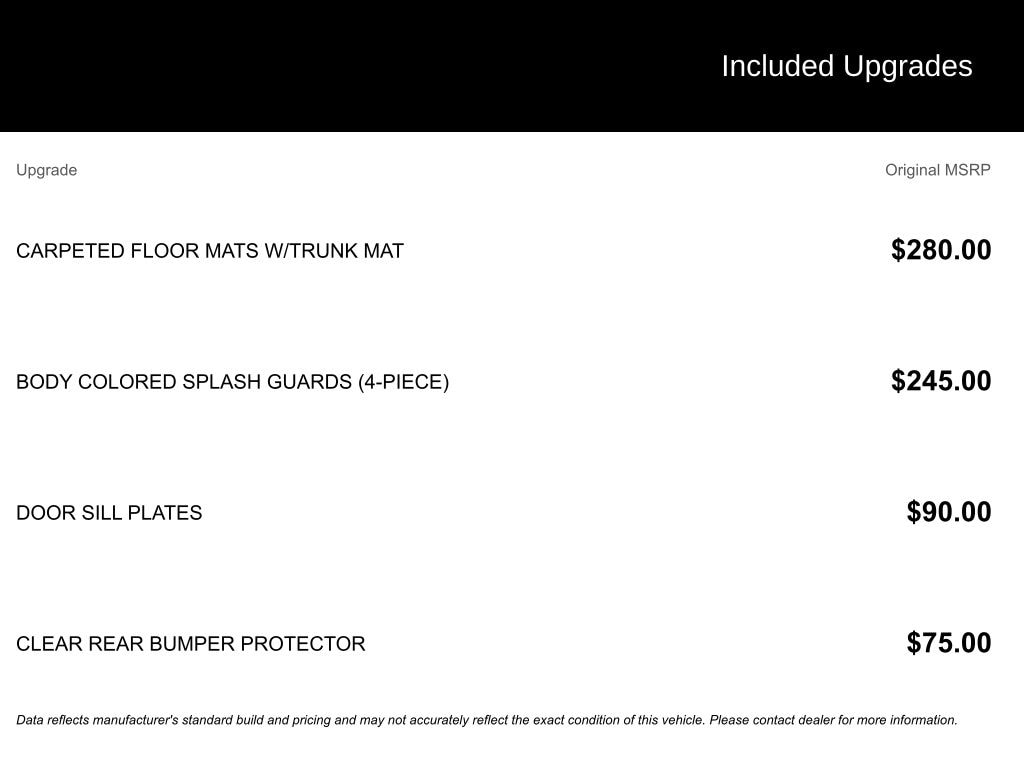 Included Upgrades

| Upgrade | Original MSRP |
|---|---|
| CARPETED FLOOR MATS W/TRUNK MAT | $280.00 |
| BODY COLORED SPLASH GUARDS (4-PIECE) | $245.00 |
| DOOR SILL PLATES | $90.00 |
| CLEAR REAR BUMPER PROTECTOR | $75.00 |

Data reflects manufacturer's standard build and pricing and may not accurately reflect the exact condition of this vehicle. Please contact dealer for more information.